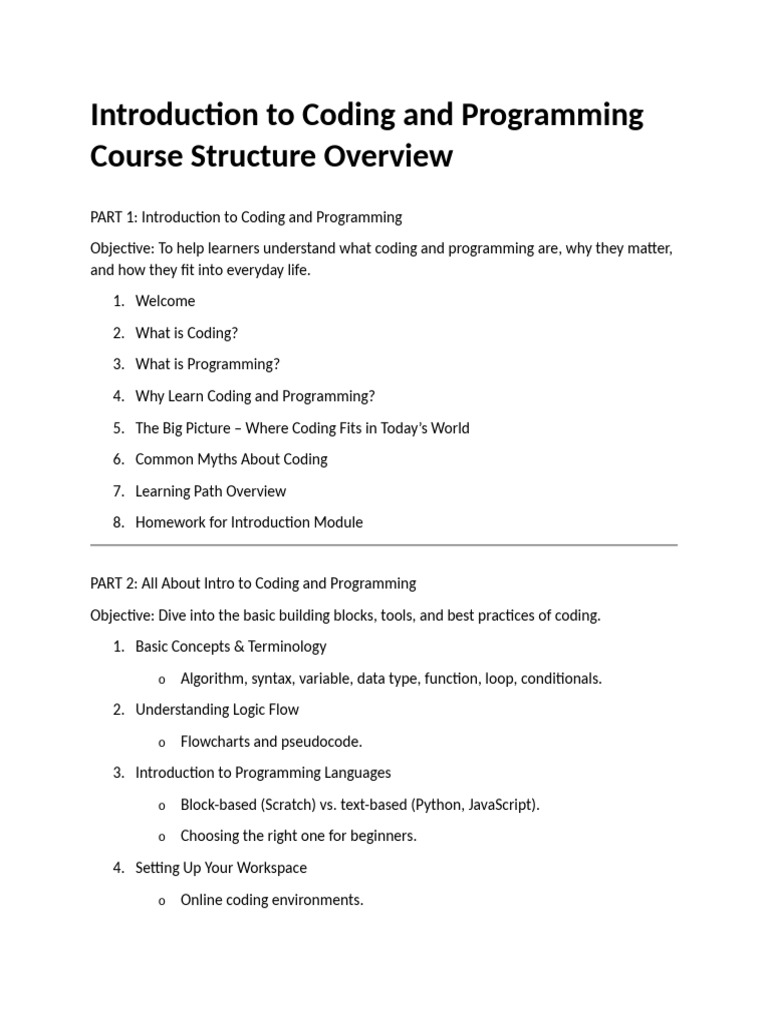 Introduction to Coding and Programming Course Structure Overview

PART 1: Introduction to Coding and Programming

Objective: To help learners understand what coding and programming are, why they matter, and how they fit into everyday life.

1. Welcome
2. What is Coding?
3. What is Programming?
4. Why Learn Coding and Programming?
5. The Big Picture – Where Coding Fits in Today's World
6. Common Myths About Coding
7. Learning Path Overview
8. Homework for Introduction Module

PART 2: All About Intro to Coding and Programming

Objective: Dive into the basic building blocks, tools, and best practices of coding.

1. Basic Concepts & Terminology
   o Algorithm, syntax, variable, data type, function, loop, conditionals.
2. Understanding Logic Flow
   o Flowcharts and pseudocode.
3. Introduction to Programming Languages
   o Block-based (Scratch) vs. text-based (Python, JavaScript).
   o Choosing the right one for beginners.
4. Setting Up Your Workspace
   o Online coding environments.